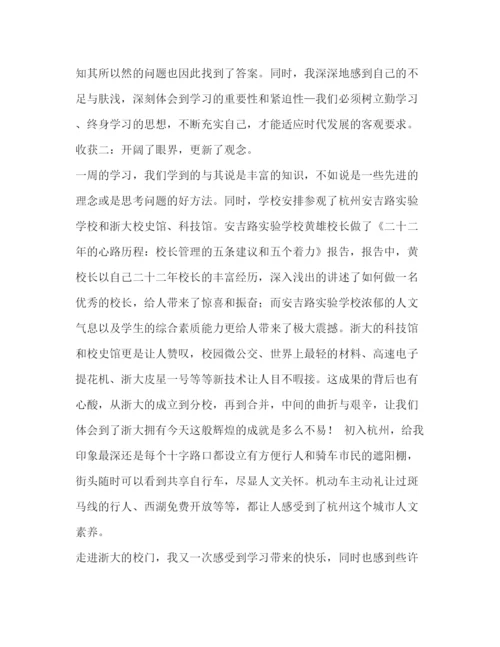 知其所以然的问题也因此找到了答案。同时，我深深地感到自己的不足与肤浅，深刻体会到学习的重要性和紧迫性—我们必须树立勤学习、终身学习的思想，不断充实自己，才能适应时代发展的客观要求。

收获二：开阔了眼界，更新了观念。

一周的学习，我们学到的与其说是丰富的知识，不如说是一些先进的理念或是思考问题的好方法。同时，学校安排参观了杭州安吉路实验学校和浙大校史馆、科技馆。安吉路实验学校黄雄校长做了《二十二年的心路历程：校长管理的五条建议和五个着力》报告，报告中，黄校长以自己二十二年校长的丰富经历，深入浅出的讲述了如何做一名优秀的校长，给人带来了惊喜和振奋；而安吉路实验学校浓郁的人文气息以及学生的综合素质能力更给人带来了极大震撼。浙大的科技馆和校史馆更是让人赞叹，校园微公交、世界上最轻的材料、高速电子提花机、浙大皮星一号等等新技术让人目不暇接。这成果的背后也有心酸，从浙大的成立到分校，再到合并，中间的曲折与艰辛，让我们体会到了浙大拥有今天这般辉煌的成就是多么不易！ 初入杭州，给我印象最深还是每个十字路口都设立有方便行人和骑车市民的遮阳棚，街头随时可以看到共享自行车，尽显人文关怀。机动车主动礼让过斑马线的行人、西湖免费开放等等，都让人感受到了杭州这个城市人文素养。

走进浙大的校门，我又一次感受到学习带来的快乐，同时也感到些许